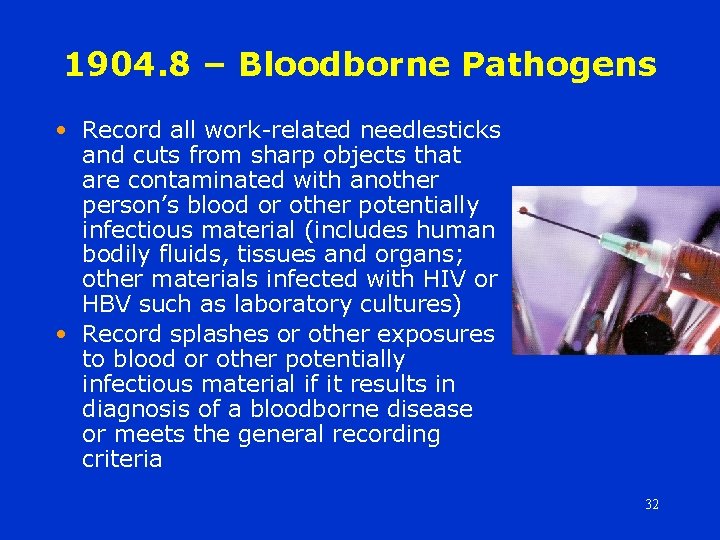 1904.8 – Bloodborne Pathogens

• Record all work-related needlesticks and cuts from sharp objects that are contaminated with another person's blood or other potentially infectious material (includes human bodily fluids, tissues and organs; other materials infected with HIV or HBV such as laboratory cultures)

• Record splashes or other exposures to blood or other potentially infectious material if it results in diagnosis of a bloodborne disease or meets the general recording criteria

32